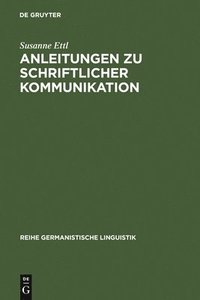 DE GRUYTER

Susanne Ettl

ANLEITUNGEN ZU SCHRIFTLICHER KOMMUNIKATION

REIHE GERMANISTISCHE LINGUISTIK

DE
G